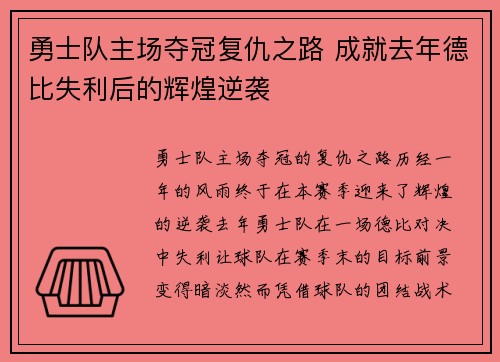 勇士队主场夺冠复仇之路 成就去年德比失利后的辉煌逆袭

勇士队主场夺冠的复仇之路历经一年的风雨终于在本赛季迎来了辉煌的逆袭去年勇士队在一场德比对决中失利让球队在赛季末的目标前景变得暗淡然而凭借球队的团结战术